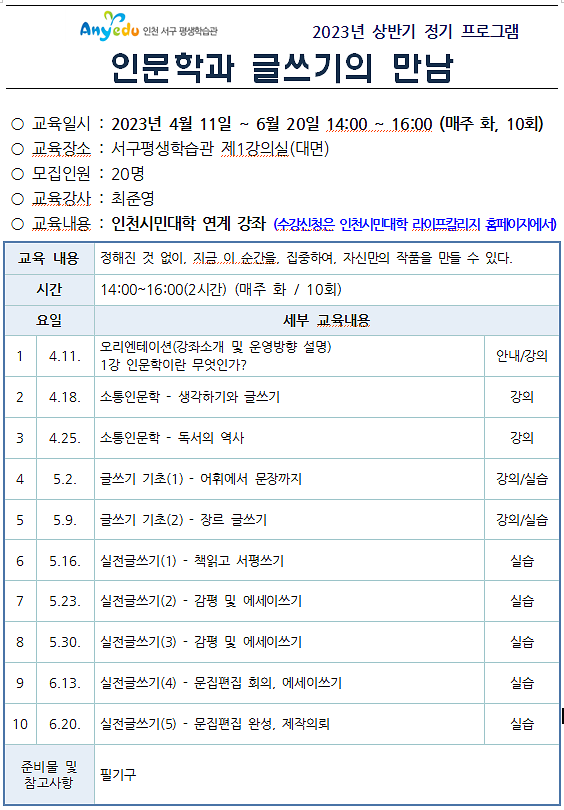 Anyedu 인천 서구 평생학습관

2023년 상반기 정기 프로그램

인문학과 글쓰기의 만남

○ 교육일시 : 2023년 4월 11일 ~ 6월 20일 14:00 ~ 16:00 (매주 화, 10회)
○ 교육장소 : 서구평생학습관 제1강의실(대면)
○ 모집인원 : 20명
○ 교육강사 : 최준영
○ 교육내용 : 인천시민대학 연계 강좌 (수강신청은 인천시민대학 라이프칼리지 홈페이지에서)

| 교육 내용 | | 정해진 것 없이, 지금 이 순간을, 집중하여, 자신만의 작품을 만들 수 있다. | |
|---|---|---|---|
| 시간 | | 14:00~16:00(2시간) (매주 화 / 10회) | |
| 요일 | | 세부 교육내용 | |
| 1 | 4.11. | 오리엔테이션(강좌소개 및 운영방향 설명) 1강 인문학이란 무엇인가? | 안내/강의 |
| 2 | 4.18. | 소통인문학 - 생각하기와 글쓰기 | 강의 |
| 3 | 4.25. | 소통인문학 - 독서의 역사 | 강의 |
| 4 | 5.2. | 글쓰기 기초(1) - 어휘에서 문장까지 | 강의/실습 |
| 5 | 5.9. | 글쓰기 기초(2) - 장르 글쓰기 | 강의/실습 |
| 6 | 5.16. | 실전글쓰기(1) - 책읽고 서평쓰기 | 실습 |
| 7 | 5.23. | 실전글쓰기(2) - 감평 및 에세이쓰기 | 실습 |
| 8 | 5.30. | 실전글쓰기(3) - 감평 및 에세이쓰기 | 실습 |
| 9 | 6.13. | 실전글쓰기(4) - 문집편집 회의, 에세이쓰기 | 실습 |
| 10 | 6.20. | 실전글쓰기(5) - 문집편집 완성, 제작의뢰 | 실습 |
| 준비물 및 참고사항 | | 필기구 | |